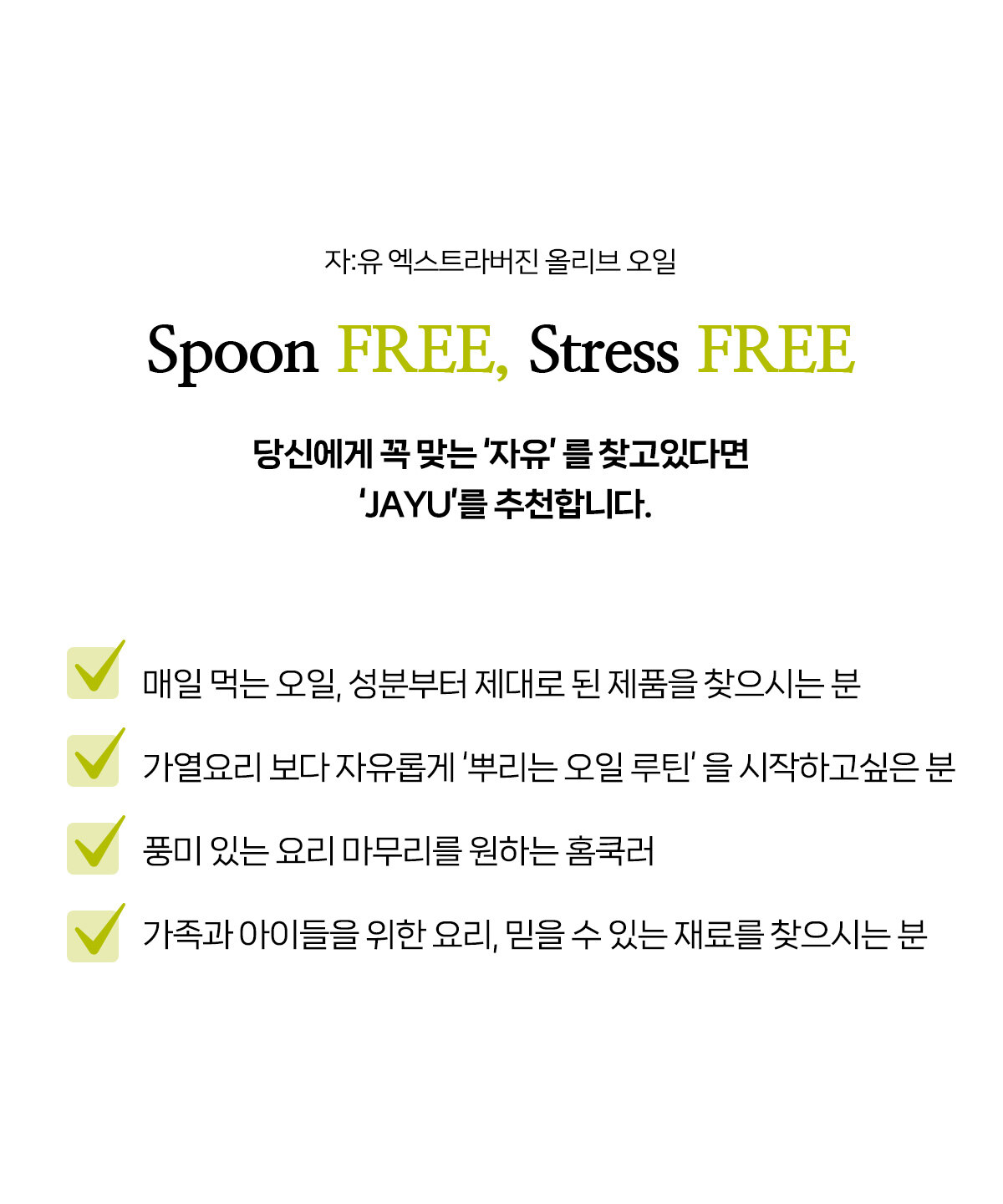 자:유 엑스트라버진 올리브 오일

Spoon FREE, Stress FREE

당신에게 꼭 맞는 '자유' 를 찾고있다면
'JAYU'를 추천합니다.

☑ 매일 먹는 오일, 성분부터 제대로 된 제품을 찾으시는 분

☑ 가열요리 보다 자유롭게 '뿌리는 오일 루틴' 을 시작하고싶은 분

☑ 풍미 있는 요리 마무리를 원하는 홈쿡러

☑ 가족과 아이들을 위한 요리, 믿을 수 있는 재료를 찾으시는 분